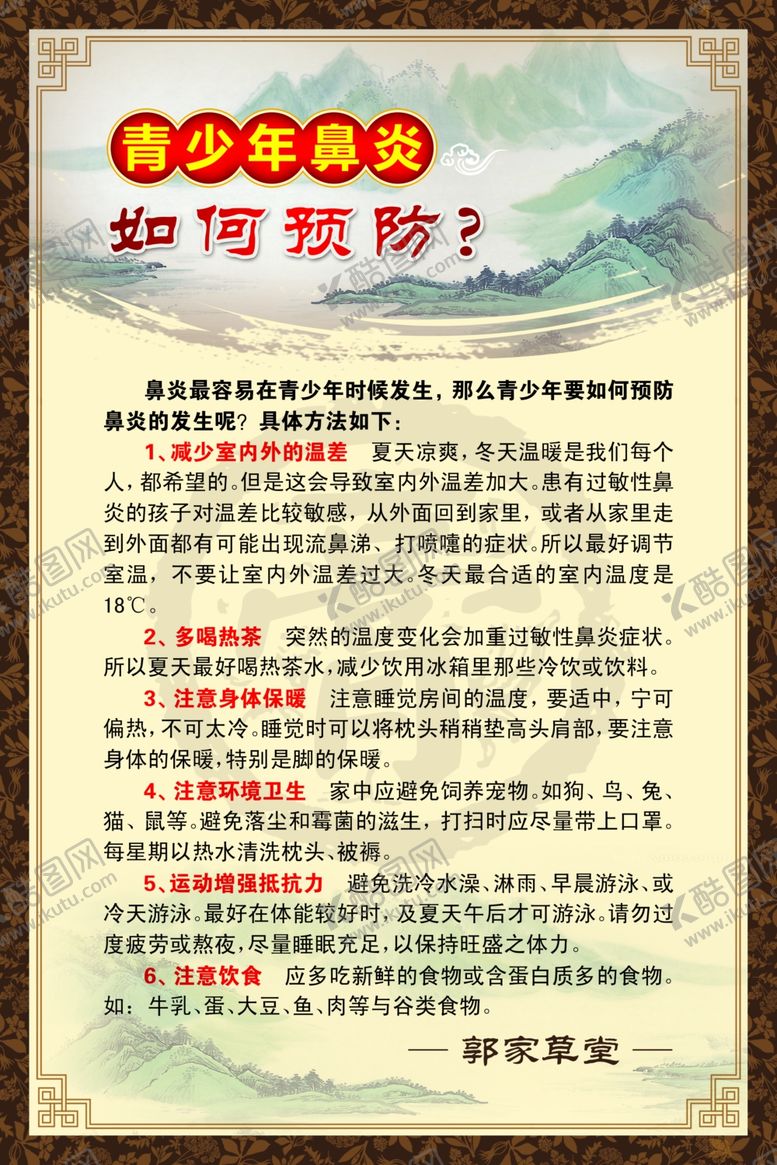 青少年鼻炎

如何预防？

鼻炎最容易在青少年时候发生，那么青少年要如何预防鼻炎的发生呢？具体方法如下：

1、减少室内外的温差　夏天凉爽，冬天温暖是我们每个人，都希望的。但是这会导致室内外温差加大。患有过敏性鼻炎的孩子对温差比较敏感，从外面回到家里，或者从家里走到外面都有可能出现流鼻涕、打喷嚏的症状。所以最好调节室温，不要让室内外温差过大。冬天最合适的室内温度是18℃。

2、多喝热茶　突然的温度变化会加重过敏性鼻炎症状。所以夏天最好喝热茶水，减少饮用冰箱里那些冷饮或饮料。

3、注意身体保暖　注意睡觉房间的温度，要适中，宁可偏热，不可太冷。睡觉时可以将枕头稍稍垫高头肩部，要注意身体的保暖，特别是脚的保暖。

4、注意环境卫生　家中应避免饲养宠物。如狗、鸟、兔、猫、鼠等。避免落尘和霉菌的滋生，打扫时应尽量带上口罩。每星期以热水清洗枕头、被褥。

5、运动增强抵抗力　避免洗冷水澡、淋雨、早晨游泳、或冷天游泳。最好在体能较好时，及夏天午后才可游泳。请勿过度疲劳或熬夜，尽量睡眠充足，以保持旺盛之体力。

6、注意饮食　应多吃新鲜的食物或含蛋白质多的食物。如：牛乳、蛋、大豆、鱼、肉等与谷类食物。

— 郭家草堂 —

酷图网 www.ikutu.com